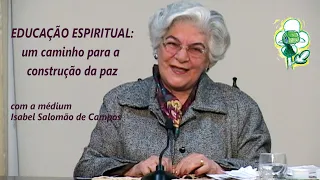 EDUCAÇÃO ESPIRITUAL:
um caminho para a
construção da paz

com a médium
Isabel Salomão de Campos